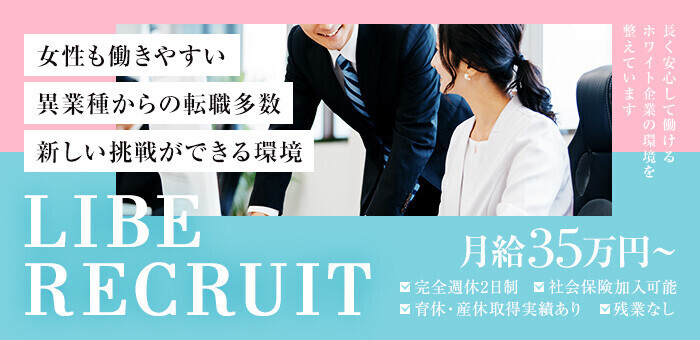 女性も働きやすい
異業種からの転職多数
新しい挑戦ができる環境

長く安心して働けるホワイト企業の環境を整えています

LIBE
RECRUIT

月給35万円~
完全週休2日制　社会保険加入可能
育休・産休取得実績あり　残業なし